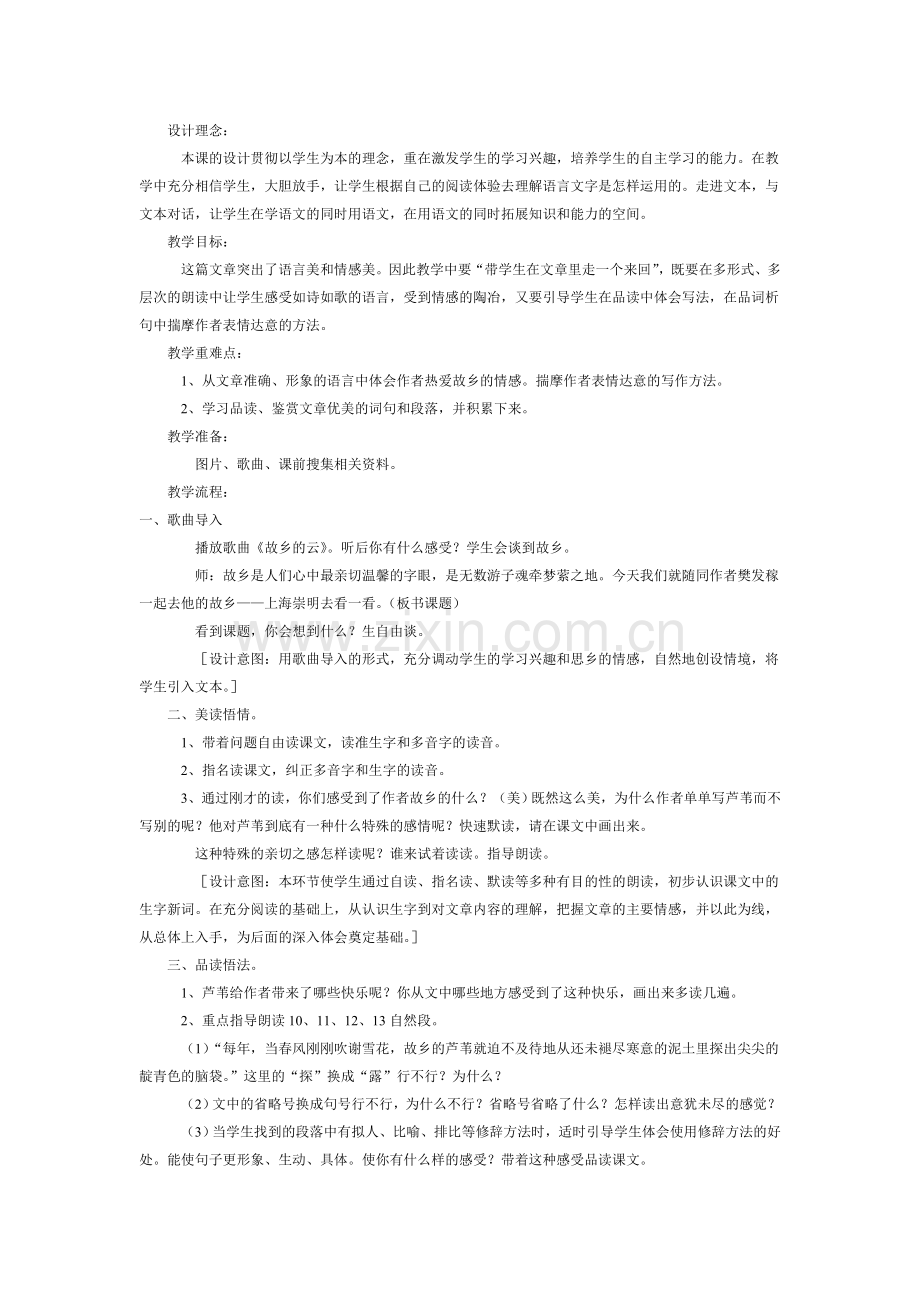 设计理念：

本课的设计贯彻以学生为本的理念，重在激发学生的学习兴趣，培养学生的自主学习的能力。在教学中充分相信学生，大胆放手，让学生根据自己的阅读体验去理解语言文字是怎样运用的。走进文本，与文本对话，让学生在学语文的同时用语文，在用语文的同时拓展知识和能力的空间。

教学目标：

这篇文章突出了语言美和情感美。因此教学中要“带学生在文章里走一个来回”，既要在多形式、多层次的朗读中让学生感受如诗如歌的语言，受到情感的陶冶，又要引导学生在品读中体会写法，在品词析句中揣摩作者表情达意的方法。

教学重难点：

1、从文章准确、形象的语言中体会作者热爱故乡的情感。揣摩作者表情达意的写作方法。

2、学习品读、鉴赏文章优美的词句和段落，并积累下来。

教学准备：

图片、歌曲、课前搜集相关资料。

教学流程：

一、歌曲导入

播放歌曲《故乡的云》。听后你有什么感受？学生会谈到故乡。

师：故乡是人们心中最亲切温馨的字眼，是无数游子魂牵梦萦之地。今天我们就随同作者樊发稼一起去他的故乡——上海崇明去看一看。（板书课题）

看到课题，你会想到什么？生自由谈。

［设计意图：用歌曲导入的形式，充分调动学生的学习兴趣和思乡的情感，自然地创设情境，将学生引入文本。］

二、美读悟情。

1、带着问题自由读课文，读准生字和多音字的读音。

2、指名读课文，纠正多音字和生字的读音。

3、通过刚才的读，你们感受到了作者故乡的什么？（美）既然这么美，为什么作者单单写芦苇而不写别的呢？他对芦苇到底有一种什么特殊的感情呢？快速默读，请在课文中画出来。

这种特殊的亲切之感怎样读呢？谁来试着读读。指导朗读。

［设计意图：本环节使学生通过自读、指名读、默读等多种有目的性的朗读，初步认识课文中的生字新词。在充分阅读的基础上，从认识生字到对文章内容的理解，把握文章的主要情感，并以此为线，从总体上入手，为后面的深入体会奠定基础。］

三、品读悟法。

1、芦苇给作者带来了哪些快乐呢？你从文中哪些地方感受到了这种快乐，画出来多读几遍。

2、重点指导朗读10、11、12、13自然段。

（1）“每年，当春风刚刚吹谢雪花，故乡的芦苇就迫不及待地从还未褪尽寒意的泥土里探出尖尖的靛青色的脑袋。”这里的“探”换成“露”行不行？为什么？

（2）文中的省略号换成句号行不行，为什么不行？省略号省略了什么？怎样读出意犹未尽的感觉？

（3）当学生找到的段落中有拟人、比喻、排比等修辞方法时，适时引导学生体会使用修辞方法的好处。能使句子更形象、生动、具体。使你有什么样的感受？带着这种感受品读课文。

www.zixin.com.cn